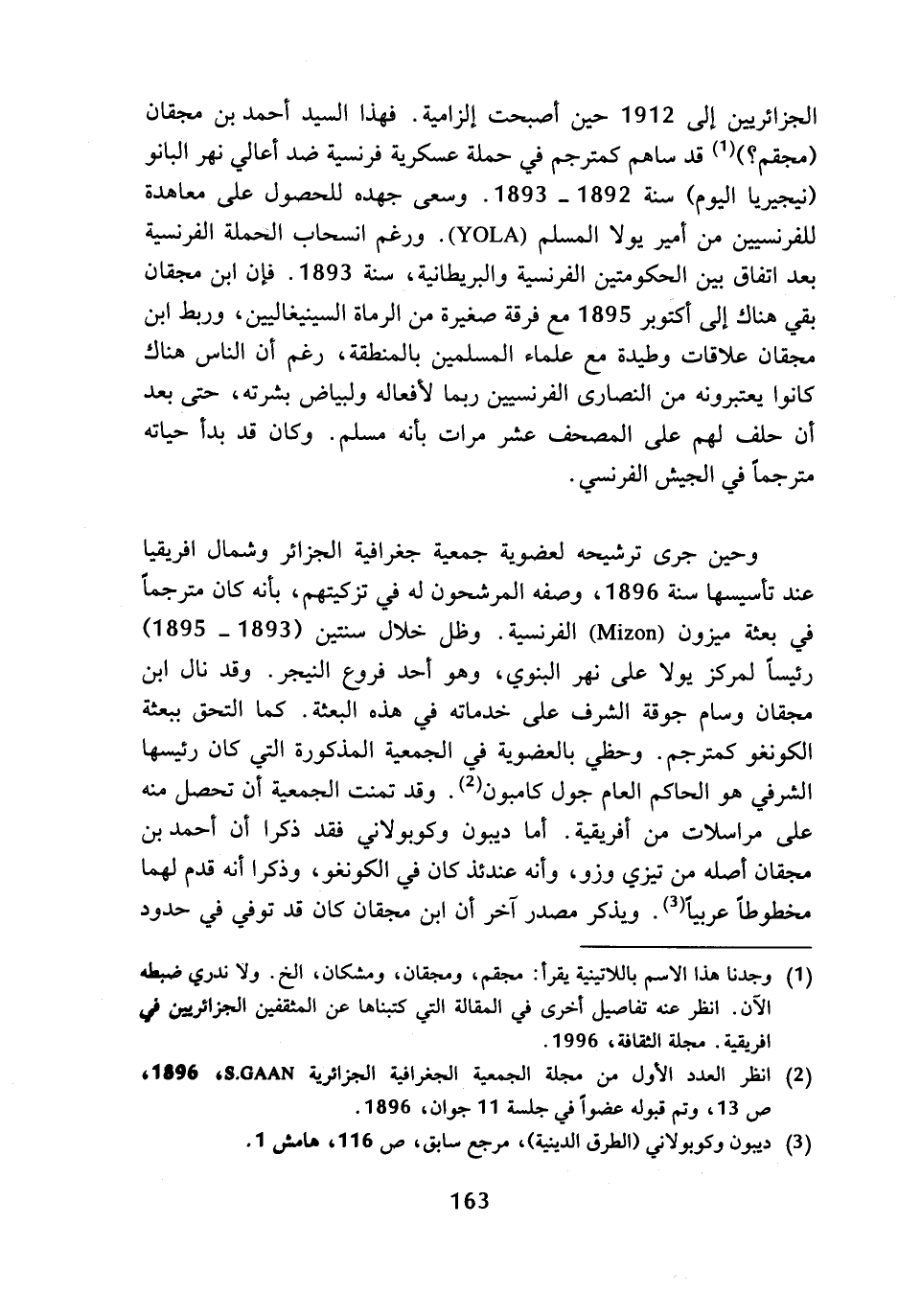 الجزائريين إلى 1912 حين أصبحت إلزامية. فهذا السيد أحمد بن مجقان (مجقم؟)$^{(1)}$ قد ساهم كمترجم في حملة عسكرية فرنسية ضد أعالي نهر البانو (نيجيريا اليوم) سنة 1892 ـ 1893. وسعى جهده للحصول على معاهدة للفرنسيين من أمير يولا المسلم (YOLA). ورغم انسحاب الحملة الفرنسية بعد اتفاق بين الحكومتين الفرنسية والبريطانية، سنة 1893. فإن ابن مجقان بقي هناك إلى أكتوبر 1895 مع فرقة صغيرة من الرماة السينيغاليين، وربط ابن مجقان علاقات وطيدة مع علماء المسلمين بالمنطقة، رغم أن الناس هناك كانوا يعتبرونه من النصارى الفرنسيين ربما لأفعاله ولبياض بشرته، حتى بعد أن حلف لهم على المصحف عشر مرات بأنه مسلم. وكان قد بدأ حياته مترجماً في الجيش الفرنسي.

وحين جرى ترشيحه لعضوية جمعية جغرافية الجزائر وشمال افريقيا عند تأسيسها سنة 1896، وصفه المرشحون له في تزكيتهم، بأنه كان مترجماً في بعثة ميزون (Mizon) الفرنسية. وظل خلال سنتين (1893 ـ 1895) رئيساً لمركز يولا على نهر البنوي، وهو أحد فروع النيجر. وقد نال ابن مجقان وسام جوقة الشرف على خدماته في هذه البعثة. كما التحق ببعثة الكونغو كمترجم. وحظي بالعضوية في الجمعية المذكورة التي كان رئيسها الشرفي هو الحاكم العام جول كامبون$^{(2)}$. وقد تمنت الجمعية أن تحصل منه على مراسلات من أفريقية. أما ديبون وكوبولاني فقد ذكرا أن أحمد بن مجقان أصله من تيزي وزو، وأنه عندئذ كان في الكونغو، وذكرا أنه قدم لهما مخطوطاً عربياً$^{(3)}$. ويذكر مصدر آخر أن ابن مجقان كان قد توفي في حدود

(1) وجدنا هذا الاسم باللاتينية يقرأ: مجقم، ومجقان، ومشكان، الخ. ولا ندري ضبطه الآن. انظر عنه تفاصيل أخرى في المقالة التي كتبناها عن المثقفين الجزائريين في افريقية. مجلة الثقافة، 1996.

(2) انظر العدد الأول من مجلة الجمعية الجغرافية الجزائرية S.GAAN، 1896، ص 13، وتم قبوله عضواً في جلسة 11 جوان، 1896.

(3) ديبون وكوبولاني (الطرق الدينية)، مرجع سابق، ص 116، هامش 1.

163